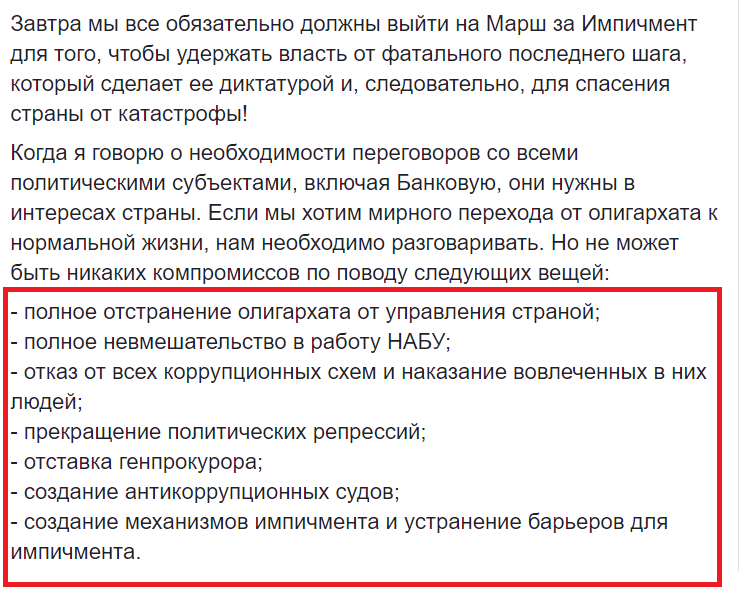 Завтра мы все обязательно должны выйти на Марш за Импичмент для того, чтобы удержать власть от фатального последнего шага, который сделает ее диктатурой и, следовательно, для спасения страны от катастрофы!

Когда я говорю о необходимости переговоров со всеми политическими субъектами, включая Банковую, они нужны в интересах страны. Если мы хотим мирного перехода от олигархата к нормальной жизни, нам необходимо разговаривать. Но не может быть никаких компромиссов по поводу следующих вещей:
- полное отстранение олигархата от управления страной;
- полное невмешательство в работу НАБУ;
- отказ от всех коррупционных схем и наказание вовлеченных в них людей;
- прекращение политических репрессий;
- отставка генпрокурора;
- создание антикоррупционных судов;
- создание механизмов импичмента и устранение барьеров для импичмента.